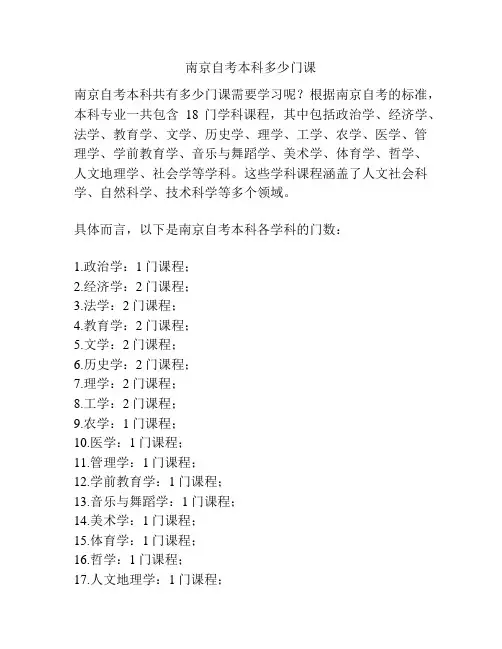 南京自考本科多少门课

南京自考本科共有多少门课需要学习呢？根据南京自考的标准，本科专业一共包含 18 门学科课程，其中包括政治学、经济学、法学、教育学、文学、历史学、理学、工学、农学、医学、管理学、学前教育学、音乐与舞蹈学、美术学、体育学、哲学、人文地理学、社会学等学科。这些学科课程涵盖了人文社会科学、自然科学、技术科学等多个领域。

具体而言，以下是南京自考本科各学科的门数：

1.政治学：1 门课程；
2.经济学：2 门课程；
3.法学：2 门课程；
4.教育学：2 门课程；
5.文学：2 门课程；
6.历史学：2 门课程；
7.理学：2 门课程；
8.工学：2 门课程；
9.农学：1 门课程；
10.医学：1 门课程；
11.管理学：1 门课程；
12.学前教育学：1 门课程；
13.音乐与舞蹈学：1 门课程；
14.美术学：1 门课程；
15.体育学：1 门课程；
16.哲学：1 门课程；
17.人文地理学：1 门课程；